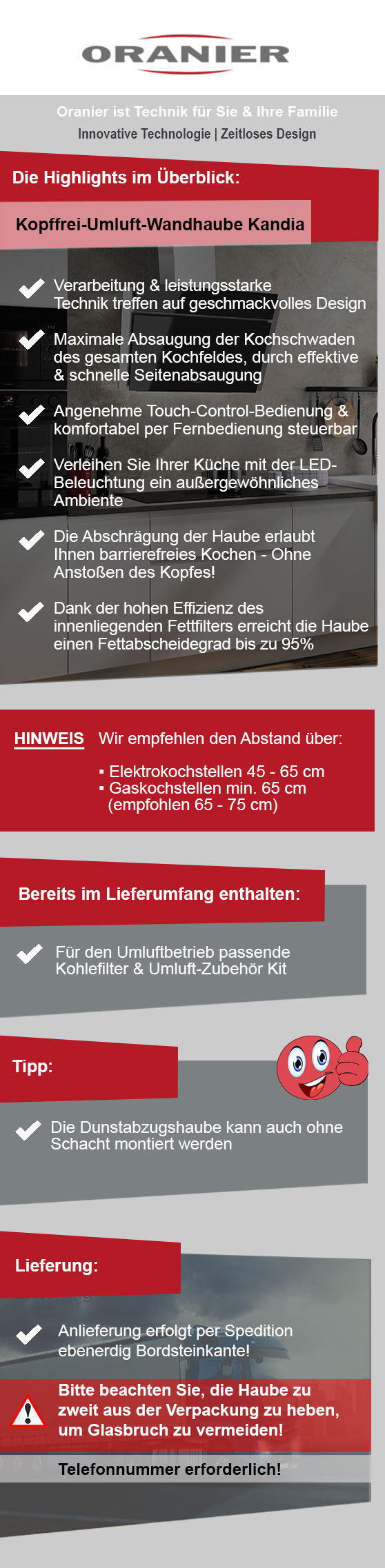 ORANIER

Oranier ist Technik für Sie & Ihre Familie
Innovative Technologie | Zeitloses Design

Die Highlights im Überblick:

Kopffrei-Umluft-Wandhaube Kandia

Verarbeitung & leistungsstarke Technik treffen auf geschmackvolles Design

Maximale Absaugung der Kochschwaden des gesamten Kochfeldes, durch effektive & schnelle Seitenabsaugung

Angenehme Touch-Control-Bedienung & komfortabel per Fernbedienung steuerbar

Verleihen Sie Ihrer Küche mit der LED-Beleuchtung ein außergewöhnliches Ambiente

Die Abschrägung der Haube erlaubt Ihnen barrierefreies Kochen - Ohne Anstoßen des Kopfes!

Dank der hohen Effizienz des innenliegenden Fettfilters erreicht die Haube einen Fettabscheidegrad bis zu 95%

HINWEIS Wir empfehlen den Abstand über:

▪ Elektrokochstellen 45 - 65 cm
▪ Gaskochstellen min. 65 cm (empfohlen 65 - 75 cm)

Bereits im Lieferumfang enthalten:

Für den Umluftbetrieb passende Kohlefilter & Umluft-Zubehör Kit

Tipp:

Die Dunstabzugshaube kann auch ohne Schacht montiert werden

Lieferung:

Anlieferung erfolgt per Spedition ebenerdig Bordsteinkante!

Bitte beachten Sie, die Haube zu zweit aus der Verpackung zu heben, um Glasbruch zu vermeiden!

Telefonnummer erforderlich!